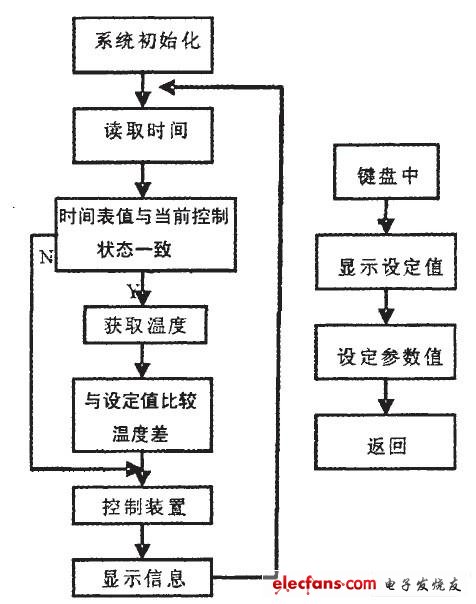 系统初始化

读取时间

时间表值与当前控制状态一致

N

Y

获取温度

与设定值比较温度差

控制装置

显示信息

键盘中

显示设定值

设定参数值

返回

elecfans.com 电子发烧友